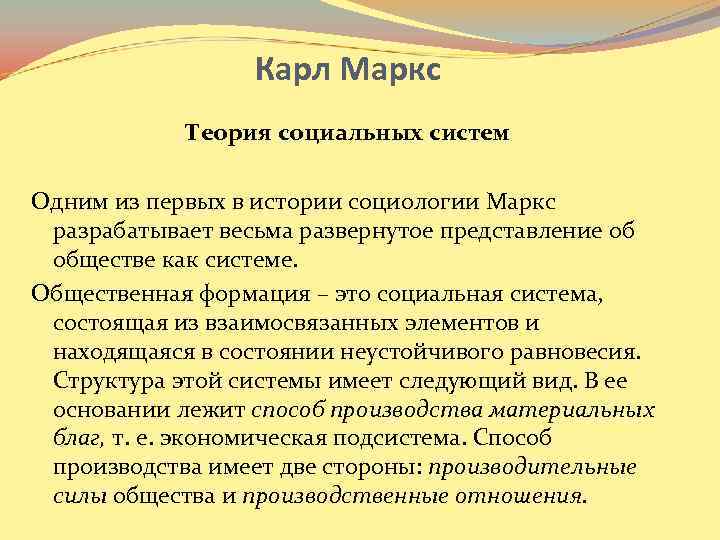 Карл Маркс

Теория социальных систем

Одним из первых в истории социологии Маркс разрабатывает весьма развернутое представление об обществе как системе.

Общественная формация – это социальная система, состоящая из взаимосвязанных элементов и находящаяся в состоянии неустойчивого равновесия. Структура этой системы имеет следующий вид. В ее основании лежит способ производства материальных благ, т. е. экономическая подсистема. Способ производства имеет две стороны: производительные силы общества и производственные отношения.